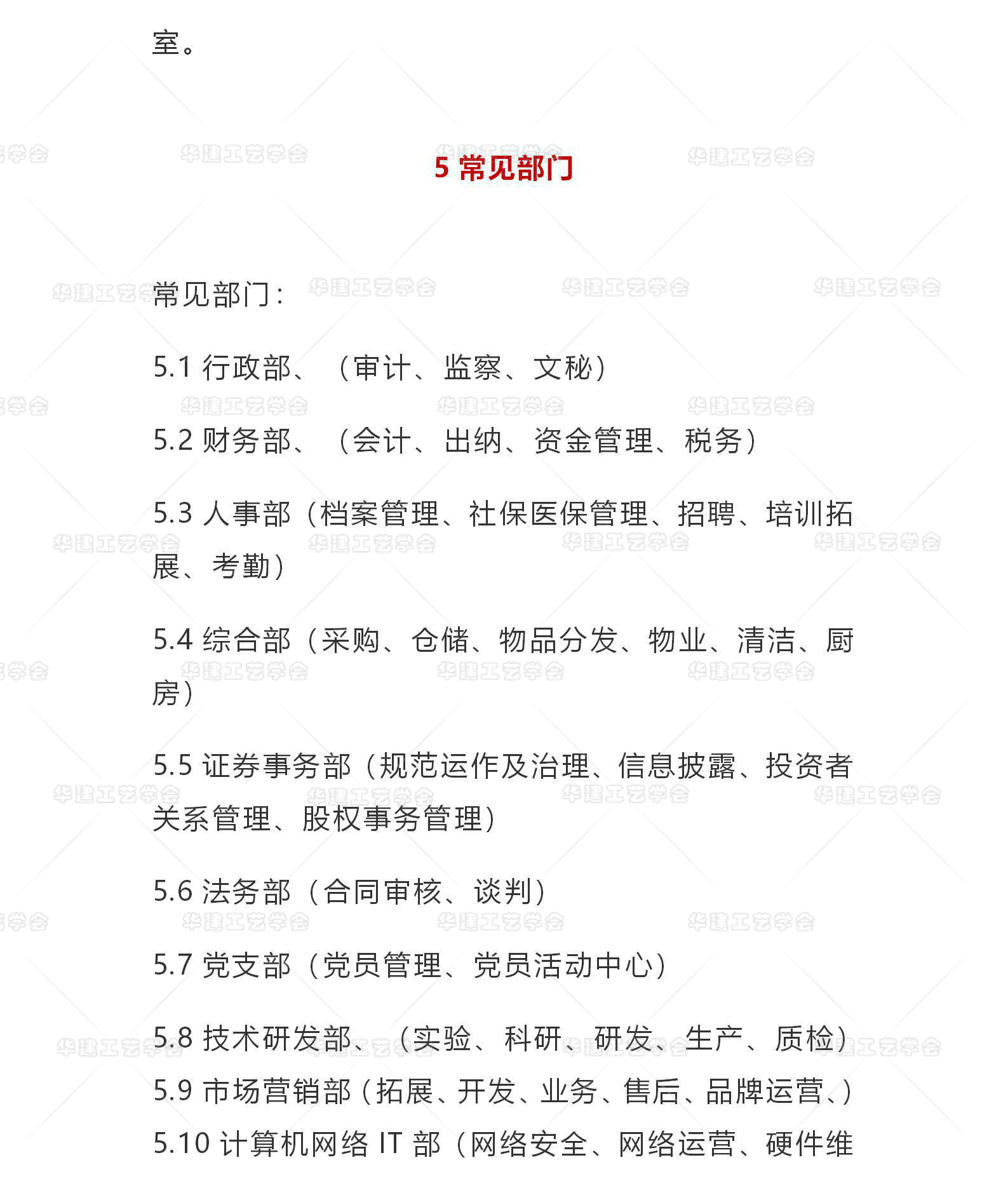 室。

5 常见部门

常见部门：

5.1 行政部、（审计、监察、文秘）

5.2 财务部、（会计、出纳、资金管理、税务）

5.3 人事部（档案管理、社保医保管理、招聘、培训拓展、考勤）

5.4 综合部（采购、仓储、物品分发、物业、清洁、厨房）

5.5 证券事务部（规范运作及治理、信息披露、投资者关系管理、股权事务管理）

5.6 法务部（合同审核、谈判）

5.7 党支部（党员管理、党员活动中心）

5.8 技术研发部、（实验、科研、研发、生产、质检）

5.9 市场营销部（拓展、开发、业务、售后、品牌运营、）

5.10 计算机网络 IT 部（网络安全、网络运营、硬件维

华建工艺学会